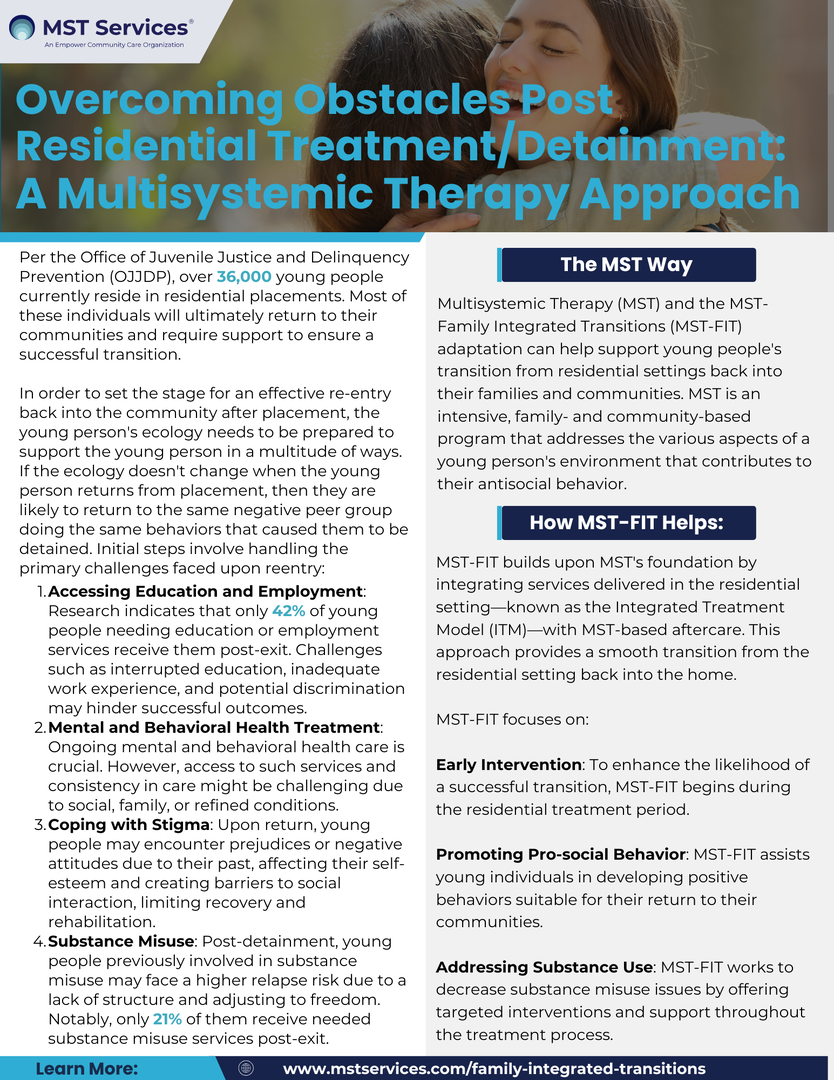 MST Services®
An Empower Community Care Organization

Overcoming Obstacles Post Residential Treatment/Detainment: A Multisystemic Therapy Approach

Per the Office of Juvenile Justice and Delinquency Prevention (OJJDP), over 36,000 young people currently reside in residential placements. Most of these individuals will ultimately return to their communities and require support to ensure a successful transition.

In order to set the stage for an effective re-entry back into the community after placement, the young person's ecology needs to be prepared to support the young person in a multitude of ways. If the ecology doesn't change when the young person returns from placement, then they are likely to return to the same negative peer group doing the same behaviors that caused them to be detained. Initial steps involve handling the primary challenges faced upon reentry:

1. Accessing Education and Employment: Research indicates that only 42% of young people needing education or employment services receive them post-exit. Challenges such as interrupted education, inadequate work experience, and potential discrimination may hinder successful outcomes.
2. Mental and Behavioral Health Treatment: Ongoing mental and behavioral health care is crucial. However, access to such services and consistency in care might be challenging due to social, family, or refined conditions.
3. Coping with Stigma: Upon return, young people may encounter prejudices or negative attitudes due to their past, affecting their self-esteem and creating barriers to social interaction, limiting recovery and rehabilitation.
4. Substance Misuse: Post-detainment, young people previously involved in substance misuse may face a higher relapse risk due to a lack of structure and adjusting to freedom. Notably, only 21% of them receive needed substance misuse services post-exit.

The MST Way

Multisystemic Therapy (MST) and the MST-Family Integrated Transitions (MST-FIT) adaptation can help support young people's transition from residential settings back into their families and communities. MST is an intensive, family- and community-based program that addresses the various aspects of a young person's environment that contributes to their antisocial behavior.

How MST-FIT Helps:

MST-FIT builds upon MST's foundation by integrating services delivered in the residential setting—known as the Integrated Treatment Model (ITM)—with MST-based aftercare. This approach provides a smooth transition from the residential setting back into the home.

MST-FIT focuses on:

Early Intervention: To enhance the likelihood of a successful transition, MST-FIT begins during the residential treatment period.

Promoting Pro-social Behavior: MST-FIT assists young individuals in developing positive behaviors suitable for their return to their communities.

Addressing Substance Use: MST-FIT works to decrease substance misuse issues by offering targeted interventions and support throughout the treatment process.

Learn More: www.mstservices.com/family-integrated-transitions